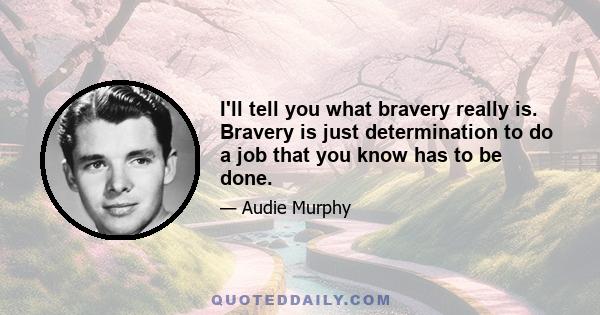 I'll tell you what bravery really is. Bravery is just determination to do a job that you know has to be done.

— Audie Murphy

QUOTEDDAILY.COM